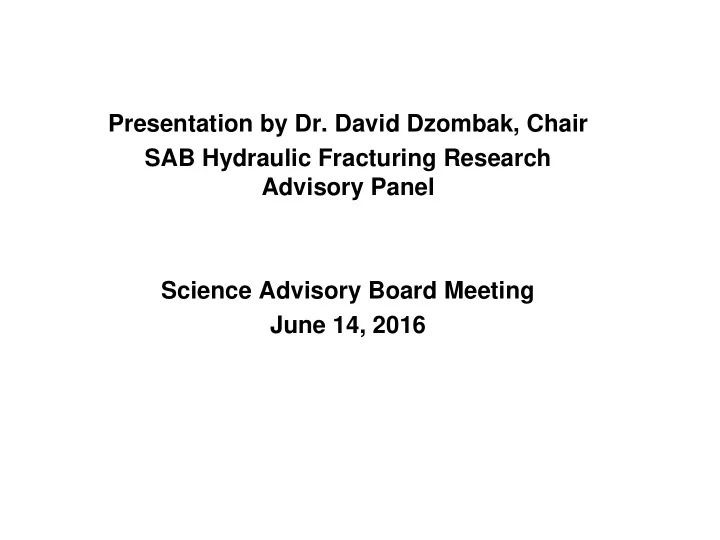 Presentation by Dr. David Dzombak, Chair
SAB Hydraulic Fracturing Research Advisory Panel

Science Advisory Board Meeting
June 14, 2016